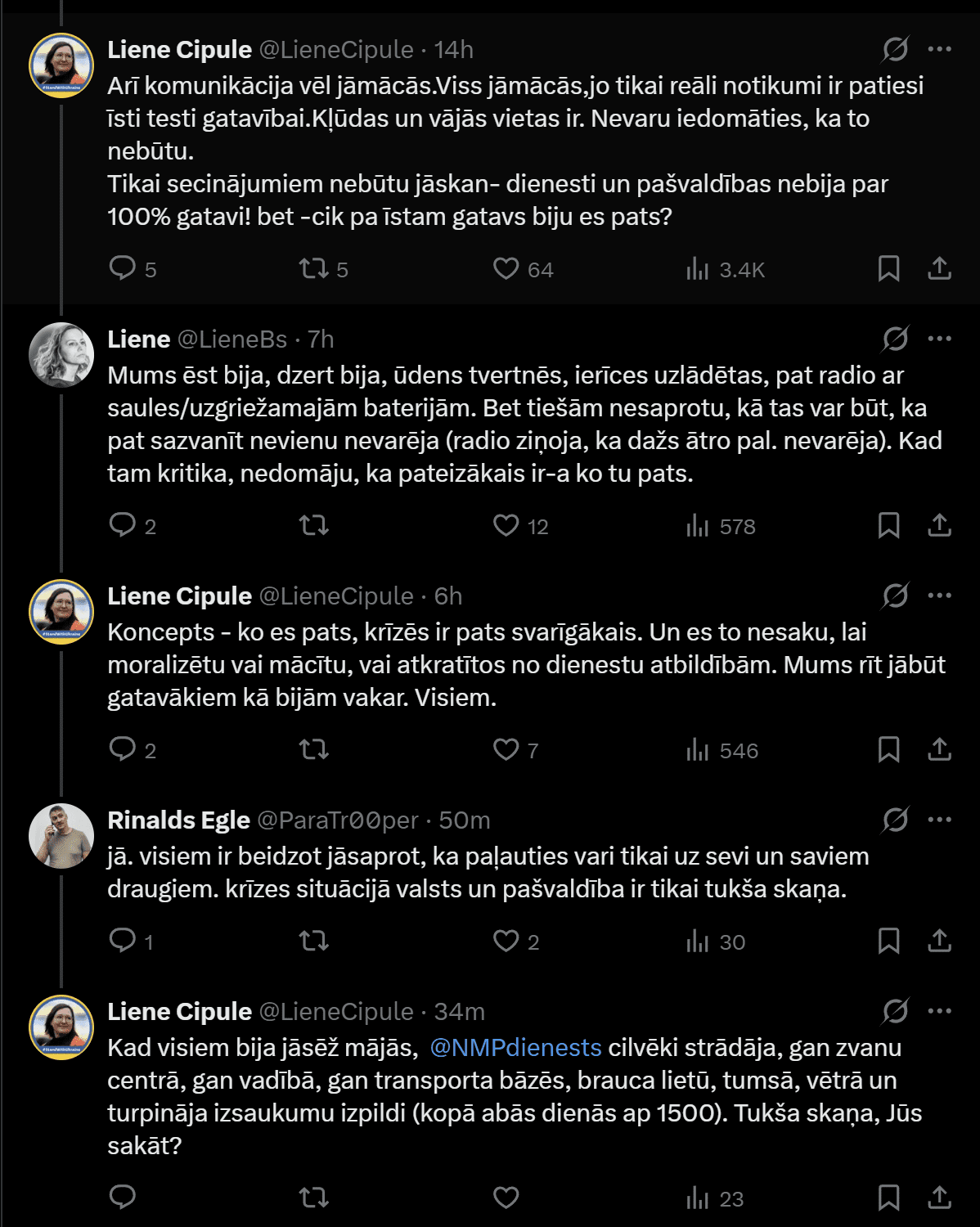 Liene Cipule @LieneCipule · 14h
Arī komunikācija vēl jāmācās.Viss jāmācās,jo tikai reāli notikumi ir patiesi īsti testi gatavībai.Kļūdas un vājās vietas ir. Nevaru iedomāties, ka to nebūtu.
Tikai secinājumiem nebūtu jāskan- dienesti un pašvaldības nebija par 100% gatavi! bet -cik pa īstam gatavs biju es pats?

5 5 64 3.4K

Liene @LieneBs · 7h
Mums ēst bija, dzert bija, ūdens tvertnēs, ierīces uzlādētas, pat radio ar saules/uzgriežamajām baterijām. Bet tiešām nesaprotu, kā tas var būt, ka pat sazvanīt nevienu nevarēja (radio ziņoja, ka dažs ātro pal. nevarēja). Kad tam kritika, nedomāju, ka pateizākais ir-a ko tu pats.

2 12 578

Liene Cipule @LieneCipule · 6h
Koncepts - ko es pats, krīzēs ir pats svarīgākais. Un es to nesaku, lai moralizētu vai mācītu, vai atkratītos no dienestu atbildībām. Mums rīt jābūt gatavākiem kā bijām vakar. Visiem.

2 7 546

Rinalds Egle @ParaTr00per · 50m
jā. visiem ir beidzot jāsaprot, ka paļauties vari tikai uz sevi un saviem draugiem. krīzes situācijā valsts un pašvaldība ir tikai tukša skaņa.

1 2 30

Liene Cipule @LieneCipule · 34m
Kad visiem bija jāsēž mājās, @NMPdienests cilvēki strādāja, gan zvanu centrā, gan vadībā, gan transporta bāzēs, brauca lietū, tumsā, vētrā un turpināja izsaukumu izpildi (kopā abās dienās ap 1500). Tukša skaņa, Jūs sakāt?

23